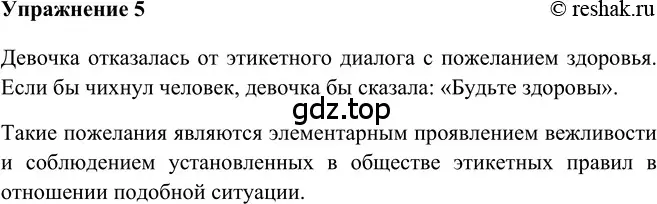 Упражнение 5 © reshak.ru

Девочка отказалась от этикетного диалога с пожеланием здоровья. Если бы чихнул человек, девочка бы сказала: «Будьте здоровы».

gdz.top

Такие пожелания являются элементарным проявлением вежливости и соблюдением установленных в обществе этикетных правил в отношении подобной ситуации.